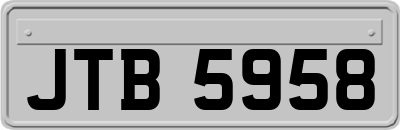 JTB 5958